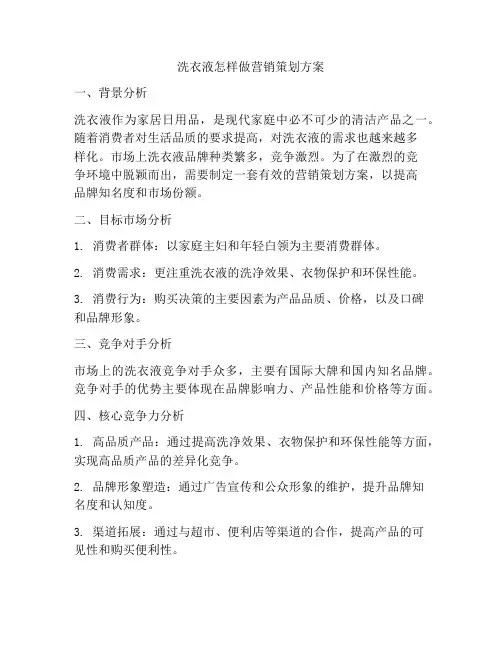 洗衣液怎样做营销策划方案

一、背景分析

洗衣液作为家居日用品，是现代家庭中必不可少的清洁产品之一。随着消费者对生活品质的要求提高，对洗衣液的需求也越来越多样化。市场上洗衣液品牌种类繁多，竞争激烈。为了在激烈的竞争环境中脱颖而出，需要制定一套有效的营销策划方案，以提高品牌知名度和市场份额。

二、目标市场分析

1. 消费者群体：以家庭主妇和年轻白领为主要消费群体。

2. 消费需求：更注重洗衣液的洗净效果、衣物保护和环保性能。

3. 消费行为：购买决策的主要因素为产品品质、价格，以及口碑和品牌形象。

三、竞争对手分析

市场上的洗衣液竞争对手众多，主要有国际大牌和国内知名品牌。竞争对手的优势主要体现在品牌影响力、产品性能和价格等方面。

四、核心竞争力分析

1. 高品质产品：通过提高洗净效果、衣物保护和环保性能等方面，实现高品质产品的差异化竞争。

2. 品牌形象塑造：通过广告宣传和公众形象的维护，提升品牌知名度和认知度。

3. 渠道拓展：通过与超市、便利店等渠道的合作，提高产品的可见性和购买便利性。